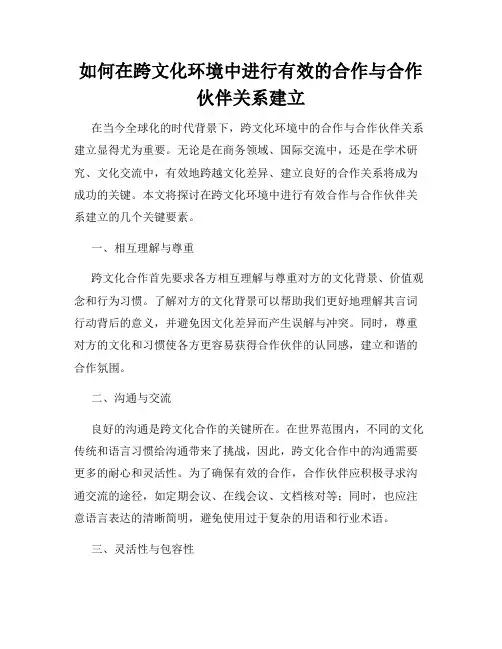 如何在跨文化环境中进行有效的合作与合作伙伴关系建立

在当今全球化的时代背景下，跨文化环境中的合作与合作伙伴关系建立显得尤为重要。无论是在商务领域、国际交流中，还是在学术研究、文化交流中，有效地跨越文化差异、建立良好的合作关系将成为成功的关键。本文将探讨在跨文化环境中进行有效合作与合作伙伴关系建立的几个关键要素。

一、相互理解与尊重

跨文化合作首先要求各方相互理解与尊重对方的文化背景、价值观念和行为习惯。了解对方的文化背景可以帮助我们更好地理解其言词行动背后的意义，并避免因文化差异而产生误解与冲突。同时，尊重对方的文化和习惯使各方更容易获得合作伙伴的认同感，建立和谐的合作氛围。

二、沟通与交流

良好的沟通是跨文化合作的关键所在。在世界范围内，不同的文化传统和语言习惯给沟通带来了挑战，因此，跨文化合作中的沟通需要更多的耐心和灵活性。为了确保有效的合作，合作伙伴应积极寻求沟通交流的途径，如定期会议、在线会议、文档核对等；同时，也应注意语言表达的清晰简明，避免使用过于复杂的用语和行业术语。

三、灵活性与包容性